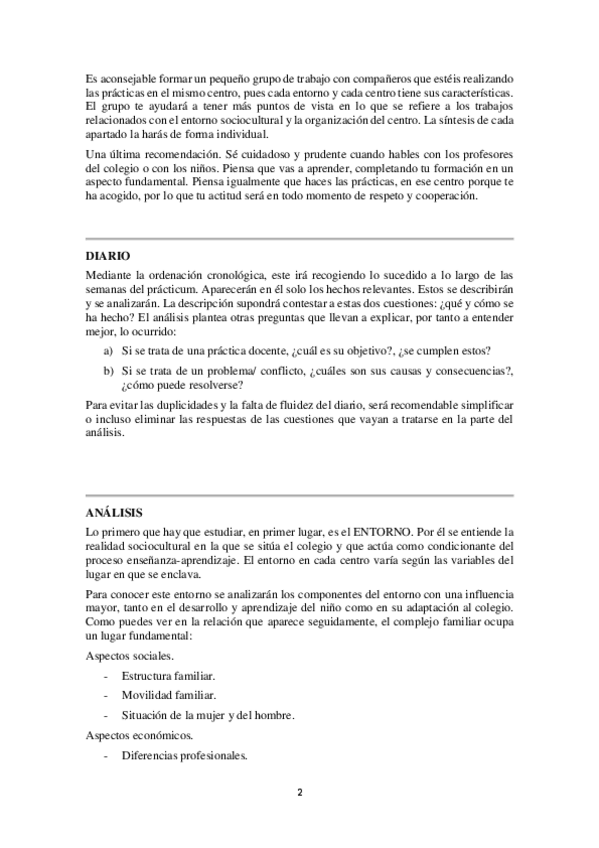 Es aconsejable formar un pequeño grupo de trabajo con compañeros que estéis realizando las prácticas en el mismo centro, pues cada entorno y cada centro tiene sus características. El grupo te ayudará a tener más puntos de vista en lo que se refiere a los trabajos relacionados con el entorno sociocultural y la organización del centro. La síntesis de cada apartado la harás de forma individual.

Una última recomendación. Sé cuidadoso y prudente cuando hables con los profesores del colegio o con los niños. Piensa que vas a aprender, completando tu formación en un aspecto fundamental. Piensa igualmente que haces las prácticas, en ese centro porque te ha acogido, por lo que tu actitud será en todo momento de respeto y cooperación.

DIARIO

Mediante la ordenación cronológica, este irá recogiendo lo sucedido a lo largo de las semanas del prácticum. Aparecerán en él solo los hechos relevantes. Estos se describirán y se analizarán. La descripción supondrá contestar a estas dos cuestiones: ¿qué y cómo se ha hecho? El análisis plantea otras preguntas que llevan a explicar, por tanto a entender mejor, lo ocurrido:

a) Si se trata de una práctica docente, ¿cuál es su objetivo?, ¿se cumplen estos?

b) Si se trata de un problema/ conflicto, ¿cuáles son sus causas y consecuencias?, ¿cómo puede resolverse?

Para evitar las duplicidades y la falta de fluidez del diario, será recomendable simplificar o incluso eliminar las respuestas de las cuestiones que vayan a tratarse en la parte del análisis.

ANÁLISIS

Lo primero que hay que estudiar, en primer lugar, es el ENTORNO. Por él se entiende la realidad sociocultural en la que se sitúa el colegio y que actúa como condicionante del proceso enseñanza-aprendizaje. El entorno en cada centro varía según las variables del lugar en que se enclava.

Para conocer este entorno se analizarán los componentes del entorno con una influencia mayor, tanto en el desarrollo y aprendizaje del niño como en su adaptación al colegio. Como puedes ver en la relación que aparece seguidamente, el complejo familiar ocupa un lugar fundamental:

Aspectos sociales.

- Estructura familiar.

- Movilidad familiar.

- Situación de la mujer y del hombre.

Aspectos económicos.

- Diferencias profesionales.

2